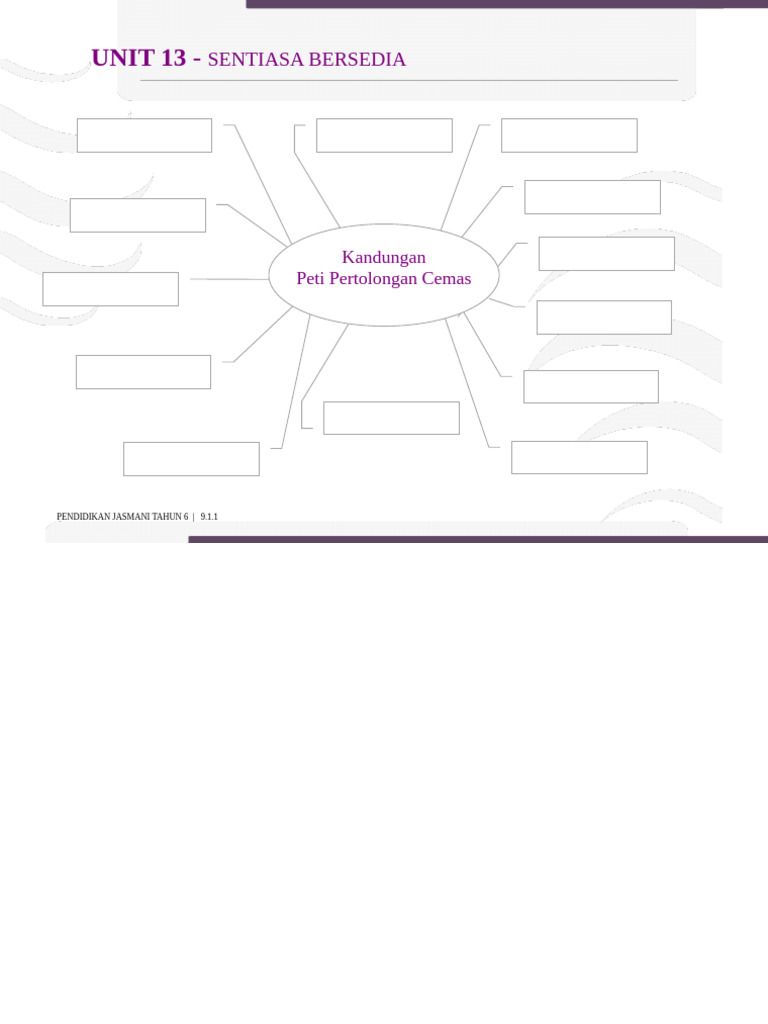 UNIT 13 - SENTIASA BERSEDIA

Kandungan
Peti Pertolongan Cemas

PENDIDIKAN JASMANI TAHUN 6 | 9.1.1